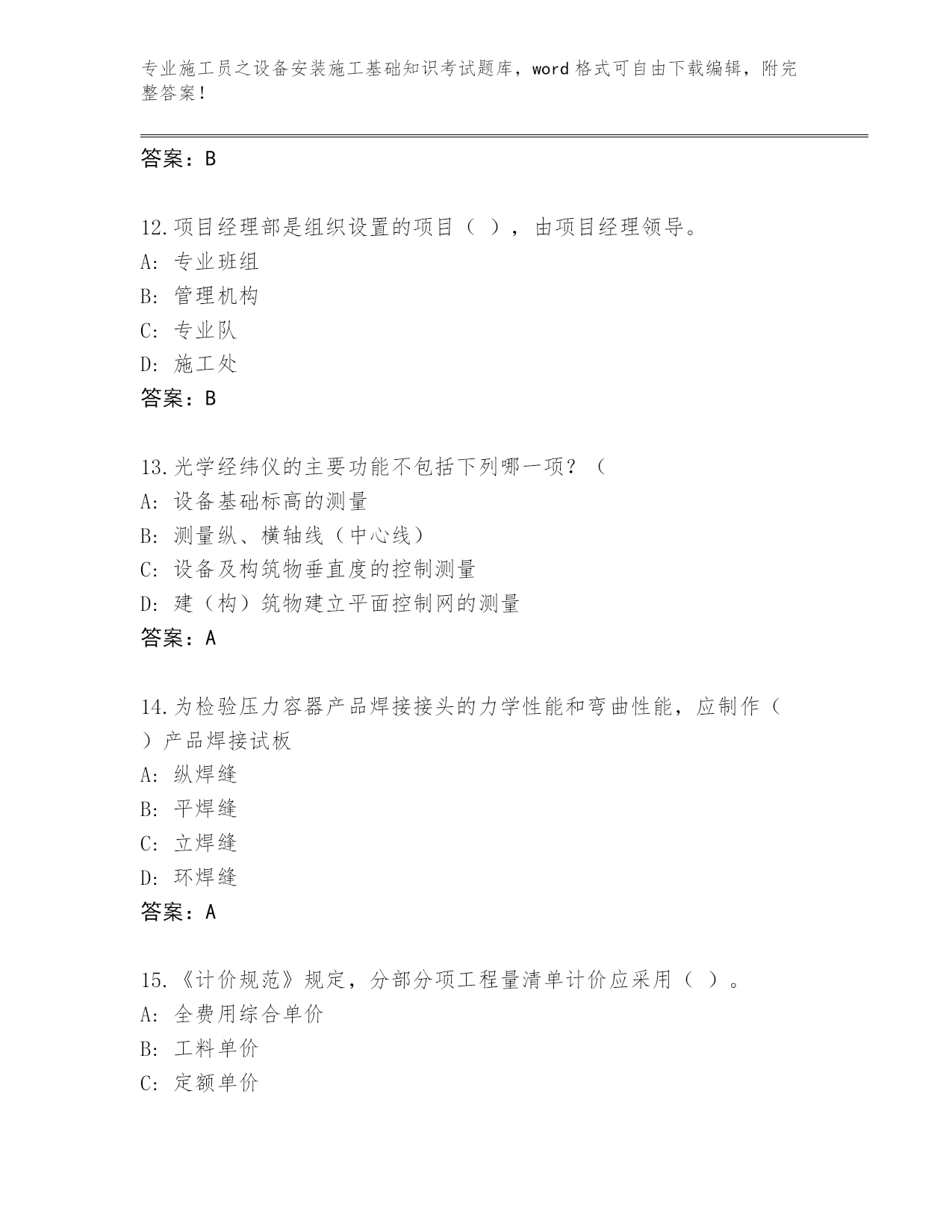 专业施工员之设备安装施工基础知识考试题库，word格式可自由下载编辑，附完整答案！

答案：B

12.项目经理部是组织设置的项目（ ），由项目经理领导。
A: 专业班组
B: 管理机构
C: 专业队
D: 施工处
答案：B

13.光学经纬仪的主要功能不包括下列哪一项？（
A: 设备基础标高的测量
B: 测量纵、横轴线（中心线）
C: 设备及构筑物垂直度的控制测量
D: 建（构）筑物建立平面控制网的测量
答案：A

14.为检验压力容器产品焊接接头的力学性能和弯曲性能，应制作（ ）产品焊接试板
A: 纵焊缝
B: 平焊缝
C: 立焊缝
D: 环焊缝
答案：A

15.《计价规范》规定，分部分项工程量清单计价应采用（ ）。
A: 全费用综合单价
B: 工料单价
C: 定额单价